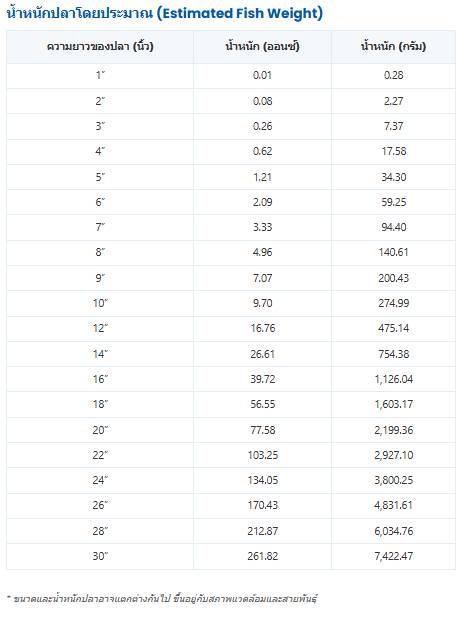 น้ำหนักปลาโดยประมาณ (Estimated Fish Weight)

| ความยาวของปลา (นิ้ว) | น้ำหนัก (ออนซ์) | น้ำหนัก (กรัม) |
|---|---|---|
| 1" | 0.01 | 0.28 |
| 2" | 0.08 | 2.27 |
| 3" | 0.26 | 7.37 |
| 4" | 0.62 | 17.58 |
| 5" | 1.21 | 34.30 |
| 6" | 2.09 | 59.25 |
| 7" | 3.33 | 94.40 |
| 8" | 4.96 | 140.61 |
| 9" | 7.07 | 200.43 |
| 10" | 9.70 | 274.99 |
| 12" | 16.76 | 475.14 |
| 14" | 26.61 | 754.38 |
| 16" | 39.72 | 1,126.04 |
| 18" | 56.55 | 1,603.17 |
| 20" | 77.58 | 2,199.36 |
| 22" | 103.25 | 2,927.10 |
| 24" | 134.05 | 3,800.25 |
| 26" | 170.43 | 4,831.61 |
| 28" | 212.87 | 6,034.76 |
| 30" | 261.82 | 7,422.47 |

* ขนาดและน้ำหนักปลาอาจแตกต่างกันไป ขึ้นอยู่กับสภาพแวดล้อมและสายพันธุ์